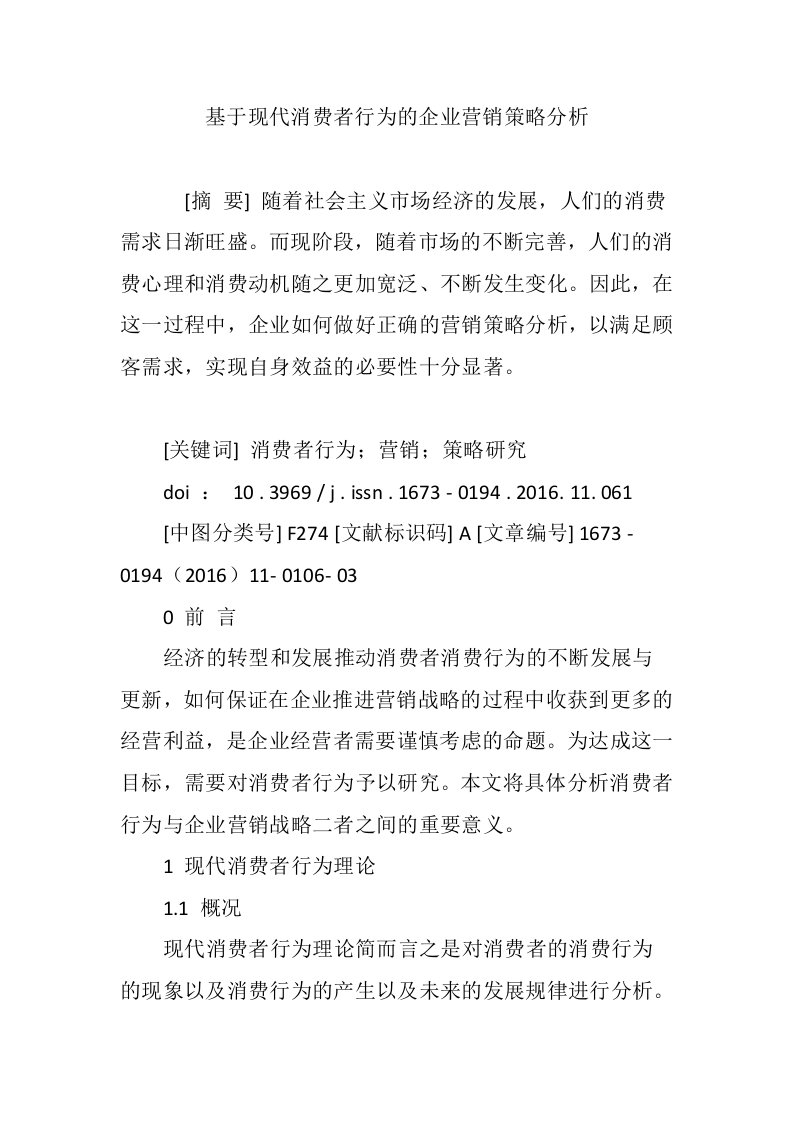 基于现代消费者行为的企业营销策略分析

[摘 要] 随着社会主义市场经济的发展，人们的消费需求日渐旺盛。而现阶段，随着市场的不断完善，人们的消费心理和消费动机随之更加宽泛、不断发生变化。因此，在这一过程中，企业如何做好正确的营销策略分析，以满足顾客需求，实现自身效益的必要性十分显著。

[关键词] 消费者行为；营销；策略研究

doi ： 10 . 3969 / j . issn . 1673 - 0194 . 2016. 11. 061

[中图分类号] F274 [文献标识码] A [文章编号] 1673 - 0194（2016）11- 0106- 03

0 前 言

经济的转型和发展推动消费者消费行为的不断发展与更新，如何保证在企业推进营销战略的过程中收获到更多的经营利益，是企业经营者需要谨慎考虑的命题。为达成这一目标，需要对消费者行为予以研究。本文将具体分析消费者行为与企业营销战略二者之间的重要意义。

1 现代消费者行为理论

1.1 概况

现代消费者行为理论简而言之是对消费者的消费行为的现象以及消费行为的产生以及未来的发展规律进行分析。